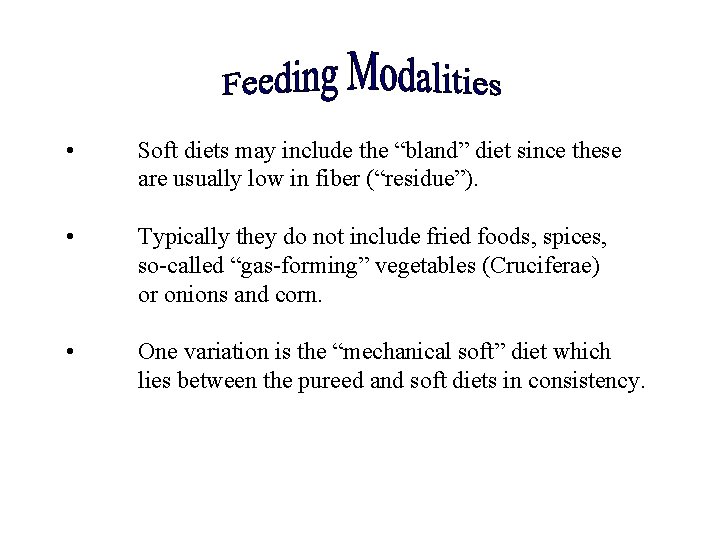 Feeding Modalities

• Soft diets may include the “bland” diet since these are usually low in fiber (“residue”).

• Typically they do not include fried foods, spices, so-called “gas-forming” vegetables (Cruciferae) or onions and corn.

• One variation is the “mechanical soft” diet which lies between the pureed and soft diets in consistency.